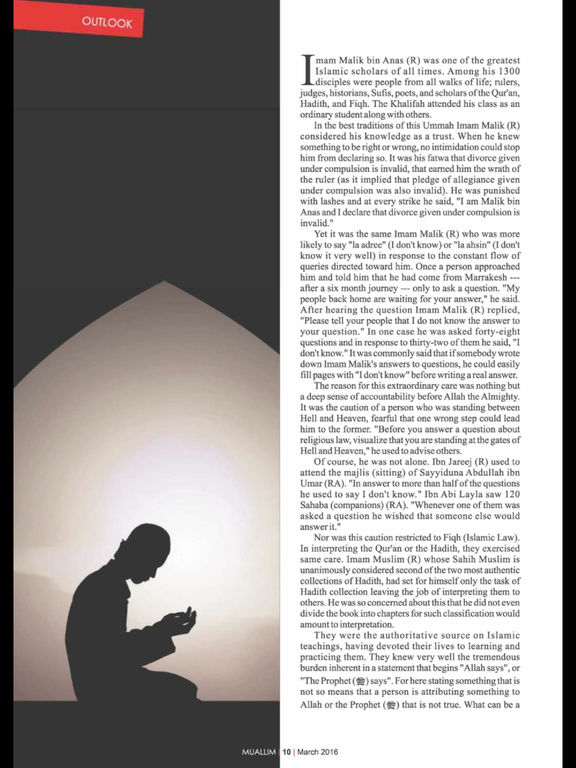 OUTLOOK

Imam Malik bin Anas (R) was one of the greatest Islamic scholars of all times. Among his 1300 disciples were people from all walks of life; rulers, judges, historians, Sufis, poets, and scholars of the Qur'an, Hadith, and Fiqh. The Khalifah attended his class as an ordinary student along with others.

In the best traditions of this Ummah Imam Malik (R) considered his knowledge as a trust. When he knew something to be right or wrong, no intimidation could stop him from declaring so. It was his fatwa that divorce given under compulsion is invalid, that earned him the wrath of the ruler (as it implied that pledge of allegiance given under compulsion was also invalid). He was punished with lashes and at every strike he said, "I am Malik bin Anas and I declare that divorce given under compulsion is invalid."

Yet it was the same Imam Malik (R) who was more likely to say "la adree" (I don't know) or "la ahsin" (I don't know it very well) in response to the constant flow of queries directed toward him. Once a person approached him and told him that he had come from Marrakesh --- after a six month journey --- only to ask a question. "My people back home are waiting for your answer," he said. After hearing the question Imam Malik (R) replied, "Please tell your people that I do not know the answer to your question." In one case he was asked forty-eight questions and in response to thirty-two of them he said, "I don't know." It was commonly said that if somebody wrote down Imam Malik's answers to questions, he could easily fill pages with "I don't know" before writing a real answer.

The reason for this extraordinary care was nothing but a deep sense of accountability before Allah the Almighty. It was the caution of a person who was standing between Hell and Heaven, fearful that one wrong step could lead him to the former. "Before you answer a question about religious law, visualize that you are standing at the gates of Hell and Heaven," he used to advise others.

Of course, he was not alone. Ibn Jareej (R) used to attend the majlis (sitting) of Sayyiduna Abdullah ibn Umar (RA). "In answer to more than half of the questions he used to say I don't know." Ibn Abi Layla saw 120 Sahaba (companions) (RA). "Whenever one of them was asked a question he wished that someone else would answer it."

Nor was this caution restricted to Fiqh (Islamic Law). In interpreting the Qur'an or the Hadith, they exercised same care. Imam Muslim (R) whose Sahih Muslim is unanimously considered second of the two most authentic collections of Hadith, had set for himself only the task of Hadith collection leaving the job of interpreting them to others. He was so concerned about this that he did not even divide the book into chapters for such classification would amount to interpretation.

They were the authoritative source on Islamic teachings, having devoted their lives to learning and practicing them. They knew very well the tremendous burden inherent in a statement that begins "Allah says", or "The Prophet (ﷺ) says". For here stating something that is not so means that a person is attributing something to Allah or the Prophet (ﷺ) that is not true. What can be a

MUALLIM | 10 | March 2016